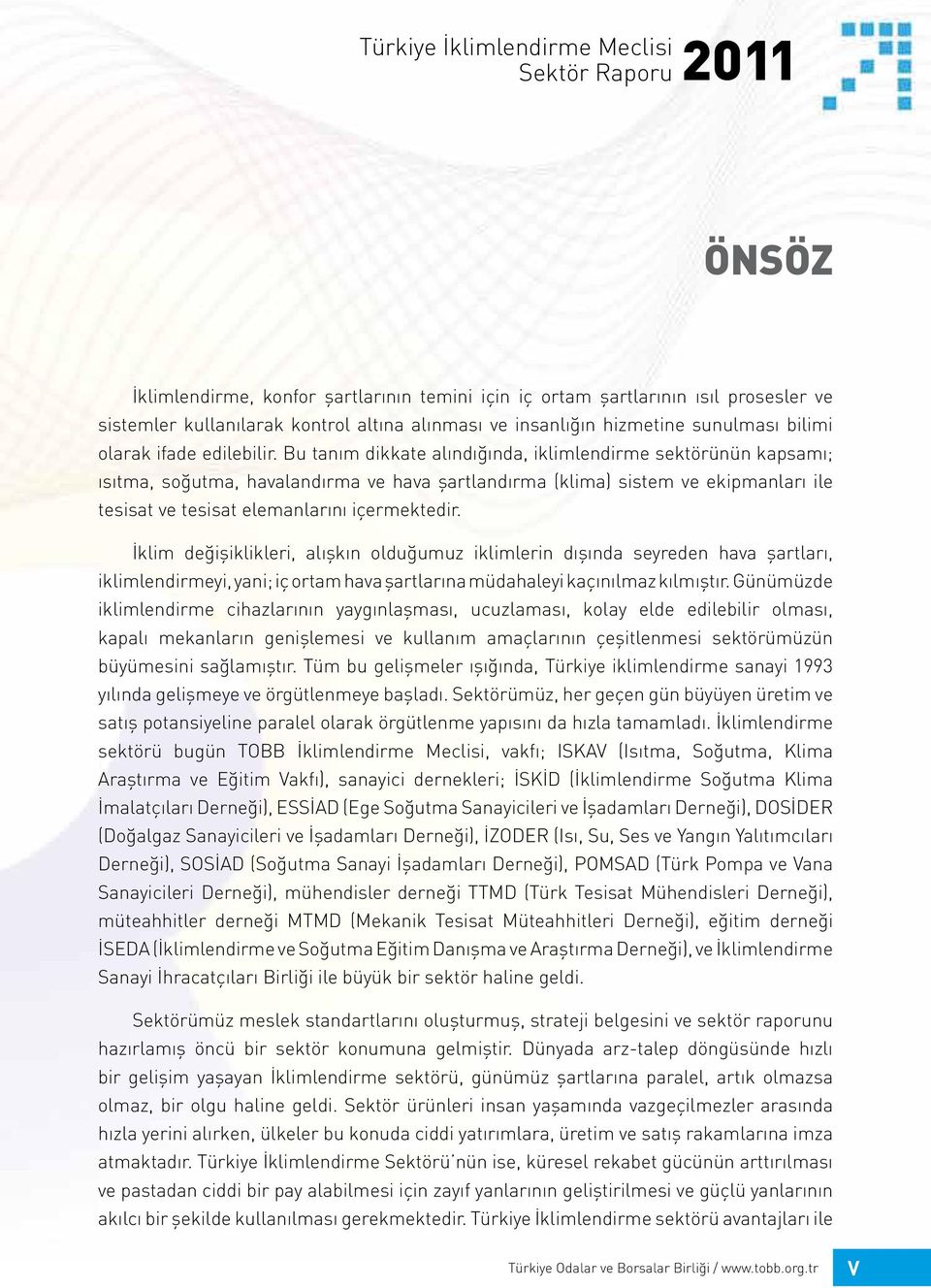 Türkiye İklimlendirme Meclisi Sektör Raporu 2011

ÖNSÖZ

İklimlendirme, konfor şartlarının temini için iç ortam şartlarının ısıl prosesler ve sistemler kullanılarak kontrol altına alınması ve insanlığın hizmetine sunulması bilimi olarak ifade edilebilir. Bu tanım dikkate alındığında, iklimlendirme sektörünün kapsamı; ısıtma, soğutma, havalandırma ve hava şartlandırma (klima) sistem ve ekipmanları ile tesisat ve tesisat elemanlarını içermektedir.

İklim değişiklikleri, alışkın olduğumuz iklimlerin dışında seyreden hava şartları, iklimlendirmeyi, yani; iç ortam hava şartlarına müdahaleyi kaçınılmaz kılmıştır. Günümüzde iklimlendirme cihazlarının yaygınlaşması, ucuzlaması, kolay elde edilebilir olması, kapalı mekanların genişlemesi ve kullanım amaçlarının çeşitlenmesi sektörümüzün büyümesini sağlamıştır. Tüm bu gelişmeler ışığında, Türkiye iklimlendirme sanayi 1993 yılında gelişmeye ve örgütlenmeye başladı. Sektörümüz, her geçen gün büyüyen üretim ve satış potansiyeline paralel olarak örgütlenme yapısını da hızla tamamladı. İklimlendirme sektörü bugün TOBB İklimlendirme Meclisi, vakfı; ISKAV (Isıtma, Soğutma, Klima Araştırma ve Eğitim Vakfı), sanayici dernekleri; İSKİD (İklimlendirme Soğutma Klima İmalatçıları Derneği), ESSİAD (Ege Soğutma Sanayicileri ve İşadamları Derneği), DOSİDER (Doğalgaz Sanayicileri ve İşadamları Derneği), İZODER (Isı, Su, Ses ve Yangın Yalıtımcıları Derneği), SOSİAD (Soğutma Sanayi İşadamları Derneği), POMSAD (Türk Pompa ve Vana Sanayicileri Derneği), mühendisler derneği TTMD (Türk Tesisat Mühendisleri Derneği), müteahhitler derneği MTMD (Mekanik Tesisat Müteahhitleri Derneği), eğitim derneği İSEDA (İklimlendirme ve Soğutma Eğitim Danışma ve Araştırma Derneği), ve İklimlendirme Sanayi İhracatçıları Birliği ile büyük bir sektör haline geldi.

Sektörümüz meslek standartlarını oluşturmuş, strateji belgesini ve sektör raporunu hazırlamış öncü bir sektör konumuna gelmiştir. Dünyada arz-talep döngüsünde hızlı bir gelişim yaşayan İklimlendirme sektörü, günümüz şartlarına paralel, artık olmazsa olmaz, bir olgu haline geldi. Sektör ürünleri insan yaşamında vazgeçilmezler arasında hızla yerini alırken, ülkeler bu konuda ciddi yatırımlara, üretim ve satış rakamlarına imza atmaktadır. Türkiye İklimlendirme Sektörü'nün ise, küresel rekabet gücünün arttırılması ve pastadan ciddi bir pay alabilmesi için zayıf yanlarının geliştirilmesi ve güçlü yanlarının akılcı bir şekilde kullanılması gerekmektedir. Türkiye İklimlendirme sektörü avantajları ile

Türkiye Odalar ve Borsalar Birliği / www.tobb.org.tr V